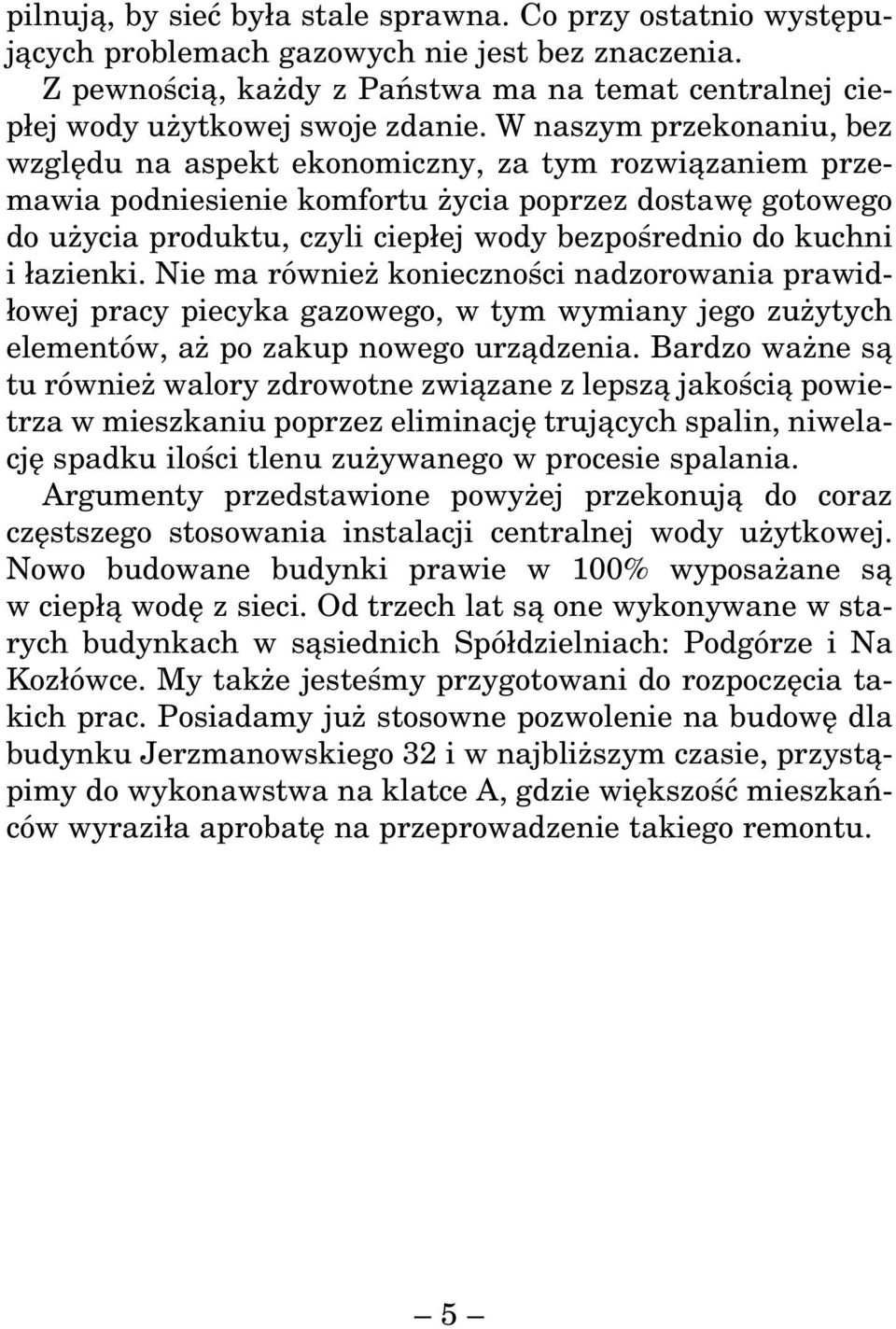 pilnują, by sieć była stale sprawna. Co przy ostatnio występujących problemach gazowych nie jest bez znaczenia.

Z pewnością, każdy z Państwa ma na temat centralnej ciepłej wody użytkowej swoje zdanie. W naszym przekonaniu, bez względu na aspekt ekonomiczny, za tym rozwiązaniem przemawia podniesienie komfortu życia poprzez dostawę gotowego do użycia produktu, czyli ciepłej wody bezpośrednio do kuchni i łazienki. Nie ma również konieczności nadzorowania prawidłowej pracy piecyka gazowego, w tym wymiany jego zużytych elementów, aż po zakup nowego urządzenia. Bardzo ważne są tu również walory zdrowotne związane z lepszą jakością powietrza w mieszkaniu poprzez eliminację trujących spalin, niwelację spadku ilości tlenu zużywanego w procesie spalania.

Argumenty przedstawione powyżej przekonują do coraz częstszego stosowania instalacji centralnej wody użytkowej. Nowo budowane budynki prawie w 100% wyposażane są w ciepłą wodę z sieci. Od trzech lat są one wykonywane w starych budynkach w sąsiednich Spółdzielniach: Podgórze i Na Kozłówce. My także jesteśmy przygotowani do rozpoczęcia takich prac. Posiadamy już stosowne pozwolenie na budowę dla budynku Jerzmanowskiego 32 i w najbliższym czasie, przystąpimy do wykonawstwa na klatce A, gdzie większość mieszkańców wyraziła aprobatę na przeprowadzenie takiego remontu.

— 5 —